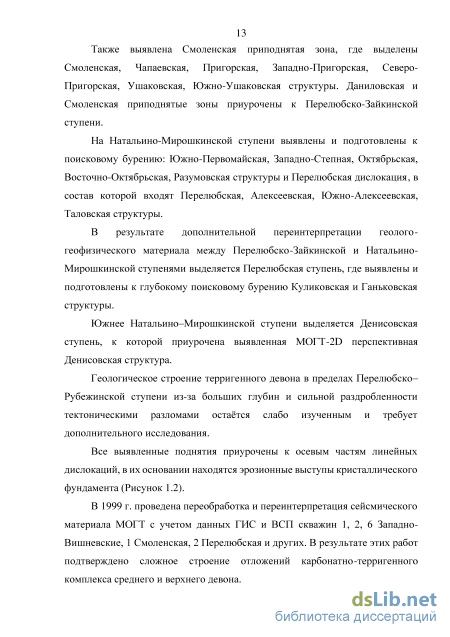 13

Также выявлена Смоленская приподнятая зона, где выделены Смоленская, Чапаевская, Пригорская, Западно-Пригорская, Северо-Пригорская, Ушаковская, Южно-Ушаковская структуры. Даниловская и Смоленская приподнятые зоны приурочены к Перелюбско-Зайкинской ступени.

На Натальино-Мирошкинской ступени выявлены и подготовлены к поисковому бурению: Южно-Первомайская, Западно-Степная, Октябрьская, Восточно-Октябрьская, Разумовская структуры и Перелюбская дислокация, в состав которой входят Перелюбская, Алексеевская, Южно-Алексеевская, Таловская структуры.

В результате дополнительной переинтерпретации геолого-геофизического материала между Перелюбско-Зайкинской и Натальино-Мирошкинской ступенями выделяется Перелюбская ступень, где выявлены и подготовлены к глубокому поисковому бурению Куликовская и Ганьковская структуры.

Южнее Натальино–Мирошкинской ступени выделяется Денисовская ступень, к которой приурочена выявленная МОГТ-2D перспективная Денисовская структура.

Геологическое строение терригенного девона в пределах Перелюбско–Рубежинской ступени из-за больших глубин и сильной раздробленности тектоническими разломами остаётся слабо изученным и требует дополнительного исследования.

Все выявленные поднятия приурочены к осевым частям линейных дислокаций, в их основании находятся эрозионные выступы кристаллического фундамента (Рисунок 1.2).

В 1999 г. проведена переобработка и переинтерпретация сейсмического материала МОГТ с учетом данных ГИС и ВСП скважин 1, 2, 6 Западно-Вишневские, 1 Смоленская, 2 Перелюбская и других. В результате этих работ подтверждено сложное строение отложений карбонатно-терригенного комплекса среднего и верхнего девона.

dsLib.net
библиотека диссертаций